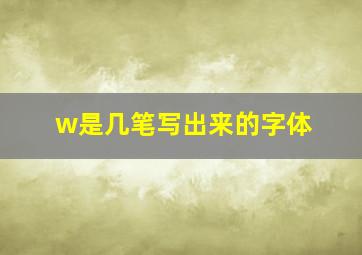 w是几笔写出来的字体